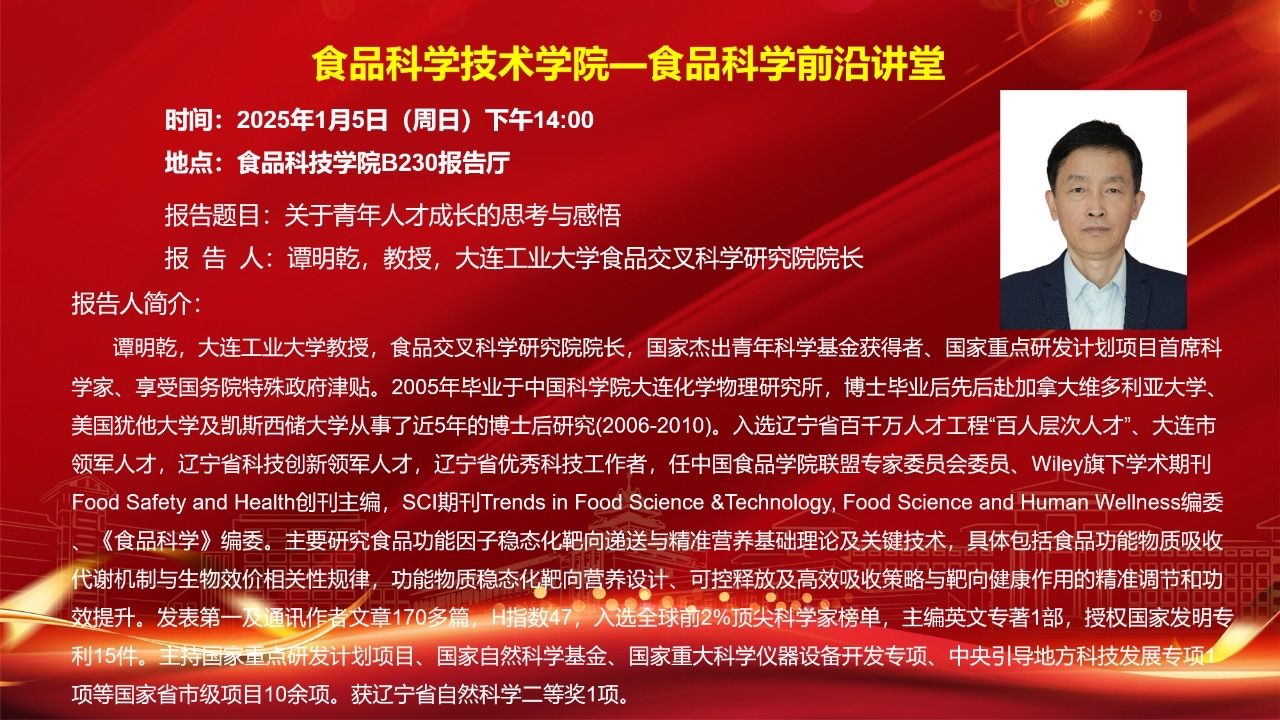 食品科学技术学院—食品科学前沿讲堂

时间：2025年1月5日（周日）下午14:00

地点：食品科技学院B230报告厅

报告题目：关于青年人才成长的思考与感悟

报 告 人：谭明乾，教授，大连工业大学食品交叉科学研究院院长

报告人简介：

谭明乾，大连工业大学教授，食品交叉科学研究院院长，国家杰出青年科学基金获得者、国家重点研发计划项目首席科学家、享受国务院特殊政府津贴。2005年毕业于中国科学院大连化学物理研究所，博士毕业后先后赴加拿大维多利亚大学、美国犹他大学及凯斯西储大学从事了近5年的博士后研究(2006-2010)。入选辽宁省百千万人才工程“百人层次人才”、大连市领军人才，辽宁省科技创新领军人才，辽宁省优秀科技工作者，任中国食品学院联盟专家委员会委员、Wiley旗下学术期刊Food Safety and Health创刊主编，SCI期刊Trends in Food Science &Technology, Food Science and Human Wellness编委、《食品科学》编委。主要研究食品功能因子稳态化靶向递送与精准营养基础理论及关键技术，具体包括食品功能物质吸收代谢机制与生物效价相关性规律，功能物质稳态化靶向营养设计、可控释放及高效吸收策略与靶向健康作用的精准调节和功效提升。发表第一及通讯作者文章170多篇，H指数47，入选全球前2%顶尖科学家榜单，主编英文专著1部，授权国家发明专利15件。主持国家重点研发计划项目、国家自然科学基金、国家重大科学仪器设备开发专项、中央引导地方科技发展专项1项等国家省市级项目10余项。获辽宁省自然科学二等奖1项。